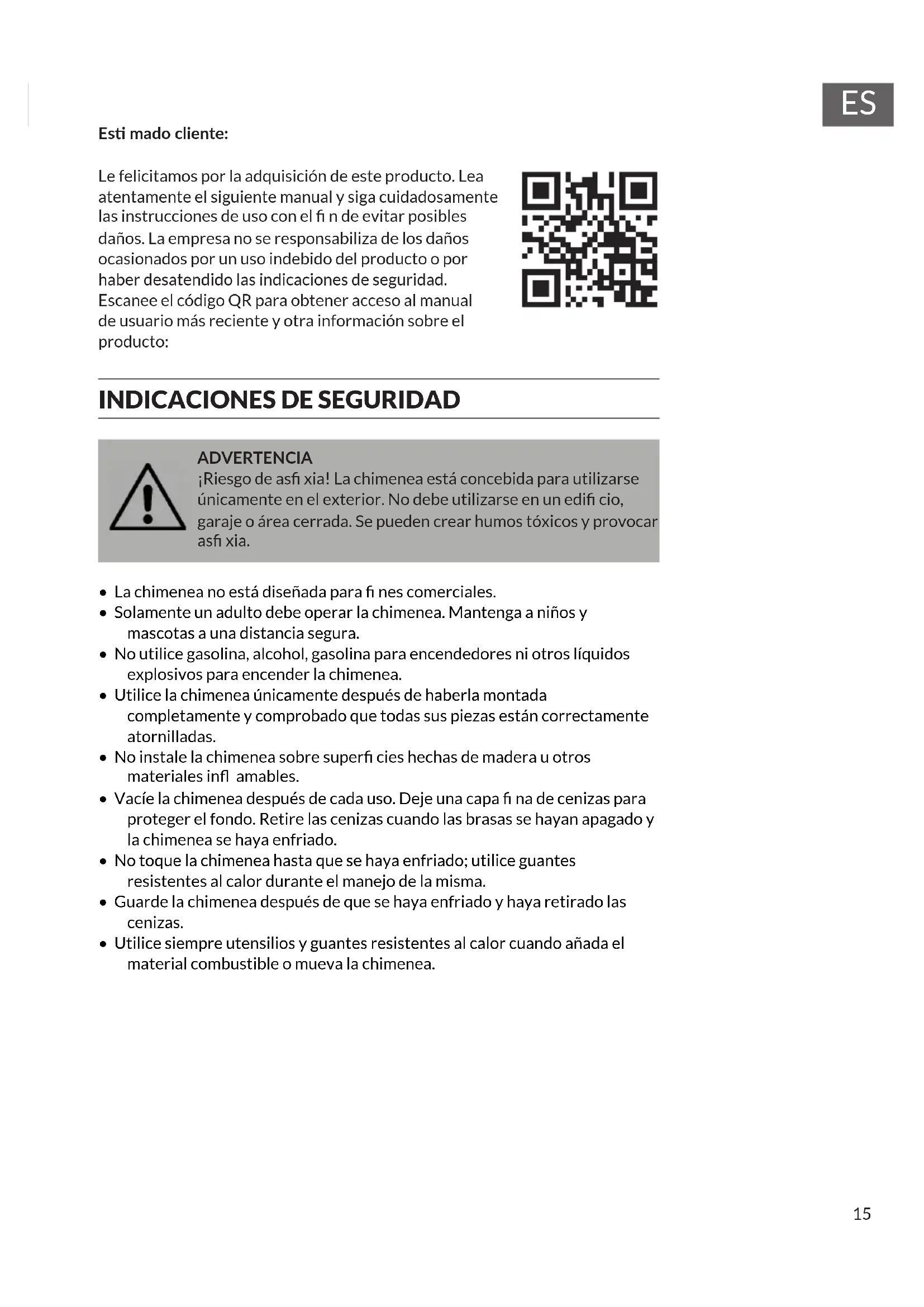 ES

Esti mado cliente:

Le felicitamos por la adquisición de este producto. Lea atentamente el siguiente manual y siga cuidadosamente las instrucciones de uso con el fi n de evitar posibles daños. La empresa no se responsabiliza de los daños ocasionados por un uso indebido del producto o por haber desatendido las indicaciones de seguridad. Escanee el código QR para obtener acceso al manual de usuario más reciente y otra información sobre el producto:

INDICACIONES DE SEGURIDAD

ADVERTENCIA
¡Riesgo de asfi xia! La chimenea está concebida para utilizarse únicamente en el exterior. No debe utilizarse en un edifi cio, garaje o área cerrada. Se pueden crear humos tóxicos y provocar asfi xia.

• La chimenea no está diseñada para fi nes comerciales.
• Solamente un adulto debe operar la chimenea. Mantenga a niños y mascotas a una distancia segura.
• No utilice gasolina, alcohol, gasolina para encendedores ni otros líquidos explosivos para encender la chimenea.
• Utilice la chimenea únicamente después de haberla montada completamente y comprobado que todas sus piezas están correctamente atornilladas.
• No instale la chimenea sobre superfi cies hechas de madera u otros materiales infl amables.
• Vacíe la chimenea después de cada uso. Deje una capa fi na de cenizas para proteger el fondo. Retire las cenizas cuando las brasas se hayan apagado y la chimenea se haya enfriado.
• No toque la chimenea hasta que se haya enfriado; utilice guantes resistentes al calor durante el manejo de la misma.
• Guarde la chimenea después de que se haya enfriado y haya retirado las cenizas.
• Utilice siempre utensilios y guantes resistentes al calor cuando añada el material combustible o mueva la chimenea.

15